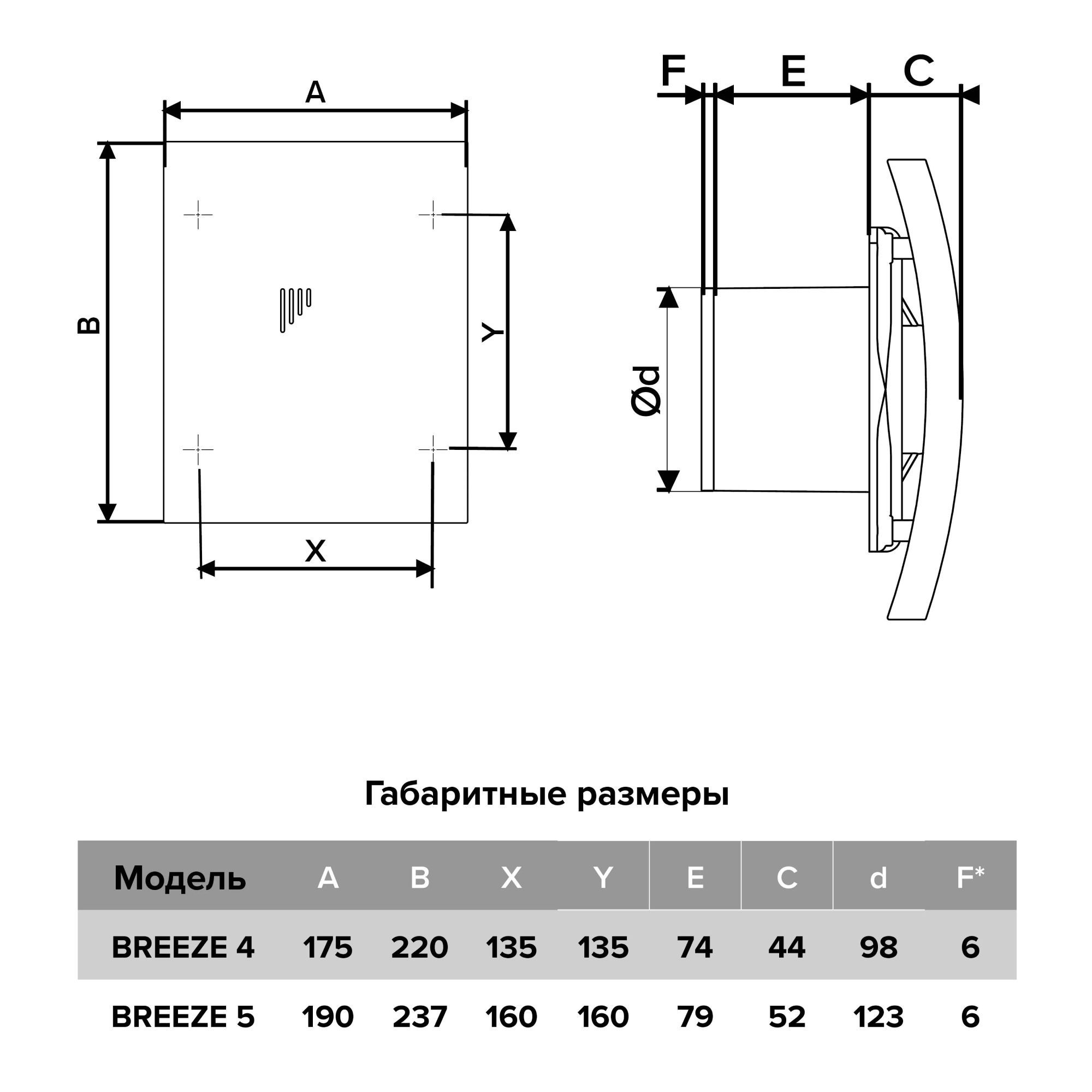 A

B

Y

X

F E C

Ød

Габаритные размеры

| Модель | A | B | X | Y | E | C | d | F* |
|---|---|---|---|---|---|---|---|---|
| BREEZE 4 | 175 | 220 | 135 | 135 | 74 | 44 | 98 | 6 |
| BREEZE 5 | 190 | 237 | 160 | 160 | 79 | 52 | 123 | 6 |